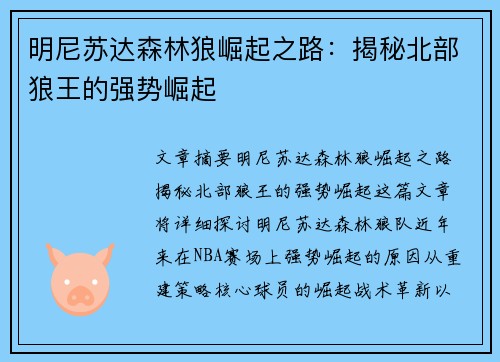 明尼苏达森林狼崛起之路：揭秘北部狼王的强势崛起

文章摘要明尼苏达森林狼崛起之路揭秘北部狼王的强势崛起这篇文章将详细探讨明尼苏达森林狼队近年来在NBA赛场上强势崛起的原因从重建策略核心球员的崛起战术革新以